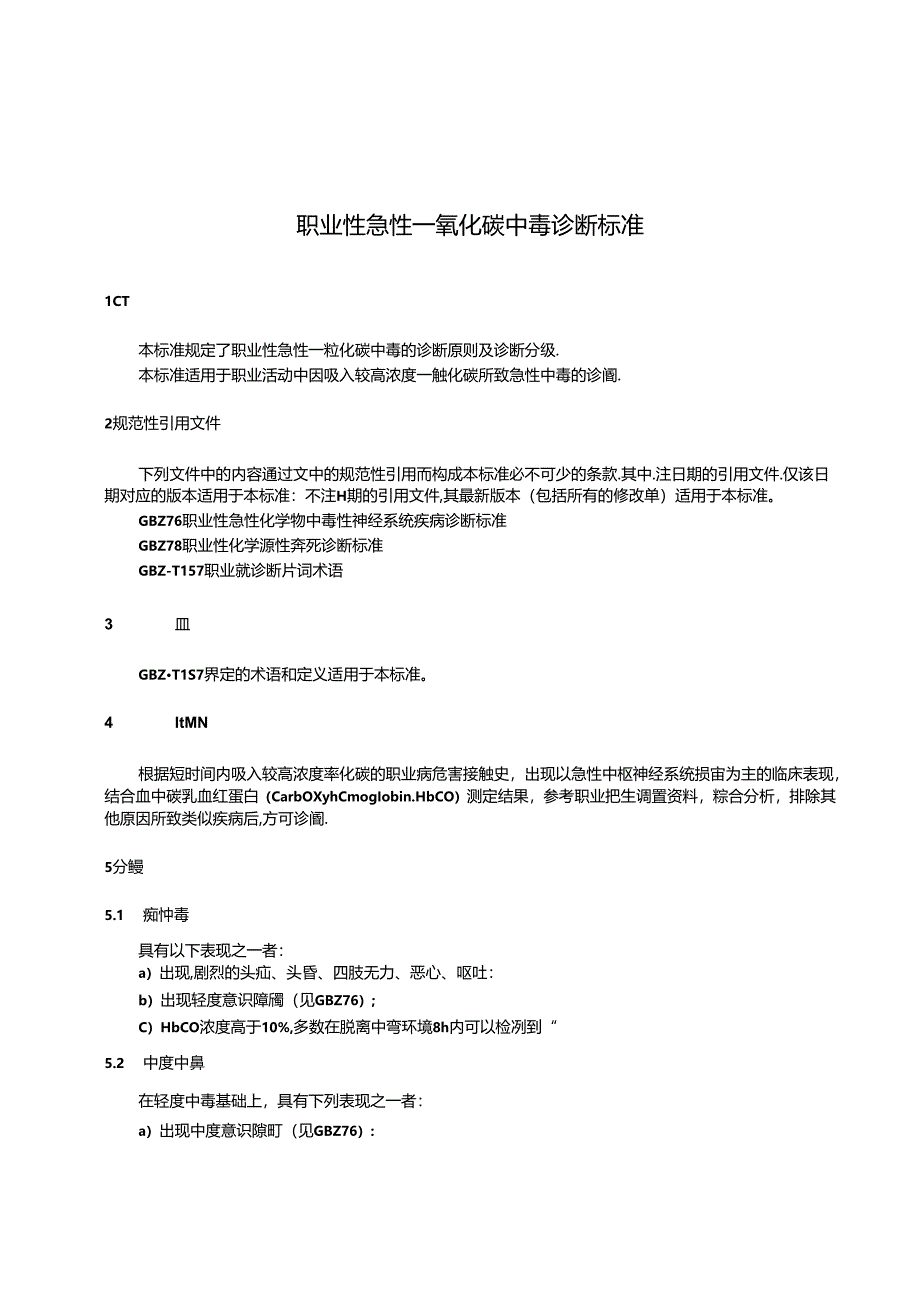 职业性急性一氧化碳中毒诊断标准

1CT

本标准规定了职业性急性一粒化碳中毒的诊断原则及诊断分级.

本标准适用于职业活动中因吸入较高浓度一触化碳所致急性中毒的诊阖.

2规范性引用文件

下列文件中的内容通过文中的规范性引用而构成本标准必不可少的条款.其中.注日期的引用文件.仅该日期对应的版本适用于本标准：不注H期的引用文件,其最新版本（包括所有的修改单）适用于本标准。

GBZ76职业性急性化学物中毒性神经系统疾病诊断标准

GBZ78职业性化学源性奔死诊断标准

GBZ-T157职业就诊断片词术语

3 皿

GBZ•T1S7界定的术语和定义适用于本标准。

4 ItMN

根据短时间内吸入较高浓度率化碳的职业病危害接触史，出现以急性中枢神经系统损宙为主的临床表现，结合血中碳乳血红蛋白（CarbOXyhCmoglobin.HbCO）测定结果，参考职业把生调置资料，粽合分析，排除其他原因所致类似疾病后,方可诊阖.

5分鳗

5.1 痴忡毒

具有以下表现之一者：

a）出现,剧烈的头疝、头昏、四肢无力、恶心、呕吐：

b）出现轻度意识障阈（见GBZ76）；

C）HbCO浓度高于10%,多数在脱离中弯环境8h内可以检列到“

5.2 中度中鼻

在轻度中毒基础上，具有下列表现之一者：

a）出现中度意识隙町（见GBZ76）：